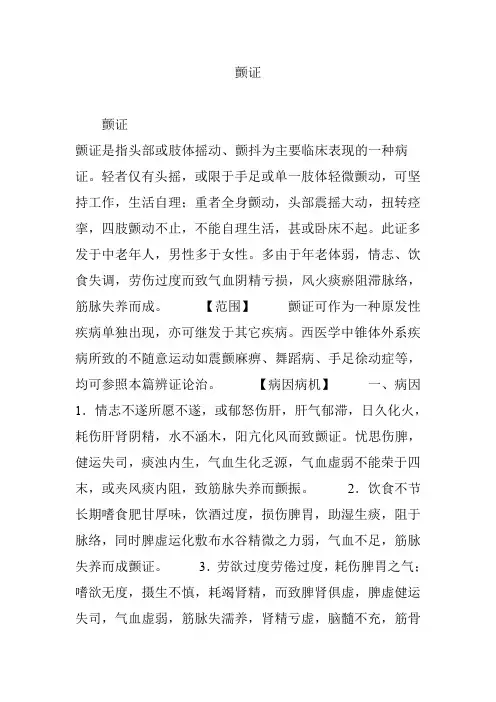 颤证

颤证

颤证是指头部或肢体摇动、颤抖为主要临床表现的一种病证。轻者仅有头摇，或限于手足或单一肢体轻微颤动，可坚持工作，生活自理；重者全身颤动，头部震摇大动，扭转痉挛，四肢颤动不止，不能自理生活，甚或卧床不起。此证多发于中老年人，男性多于女性。多由于年老体弱，情志、饮食失调，劳伤过度而致气血阴精亏损，风火痰瘀阻滞脉络，筋脉失养而成。　　【范围】　　颤证可作为一种原发性疾病单独出现，亦可继发于其它疾病。西医学中锥体外系疾病所致的不随意运动如震颤麻痹、舞蹈病、手足徐动症等，均可参照本篇辨证论治。　　【病因病机】　　一、病因　1．情志不遂所愿不遂，或郁怒伤肝，肝气郁滞，日久化火，耗伤肝肾阴精，水不涵木，阳亢化风而致颤证。忧思伤脾，健运失司，痰浊内生，气血生化乏源，气血虚弱不能荣于四末，或夹风痰内阻，致筋脉失养而颤振。　　2．饮食不节长期嗜食肥甘厚味，饮酒过度，损伤脾胃，助湿生痰，阻于脉络，同时脾虚运化敷布水谷精微之力弱，气血不足，筋脉失养而成颤证。　　3．劳欲过度劳倦过度，耗伤脾胃之气；嗜欲无度，摄生不慎，耗竭肾精，而致脾肾俱虚，脾虚健运失司，气血虚弱，筋脉失濡养，肾精亏虚，脑髓不充，筋骨